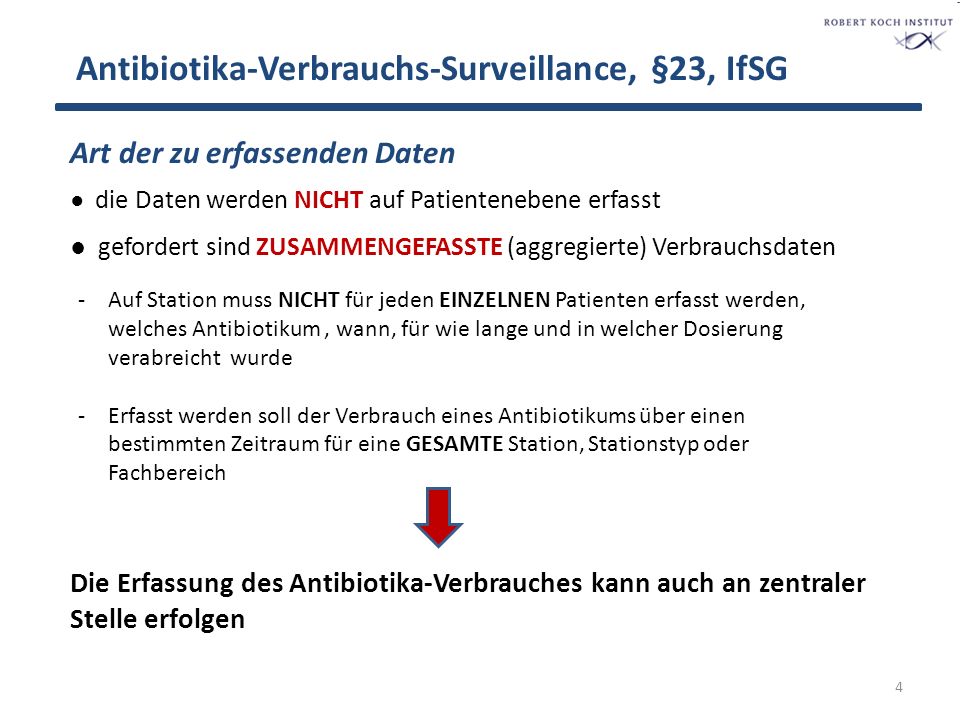 ROBERT KOCH INSTITUT

Antibiotika-Verbrauchs-Surveillance, §23, IfSG

Art der zu erfassenden Daten

● die Daten werden NICHT auf Patientenebene erfasst

● gefordert sind ZUSAMMENGEFASSTE (aggregierte) Verbrauchsdaten

- Auf Station muss NICHT für jeden EINZELNEN Patienten erfasst werden, welches Antibiotikum , wann, für wie lange und in welcher Dosierung verabreicht wurde

- Erfasst werden soll der Verbrauch eines Antibiotikums über einen bestimmten Zeitraum für eine GESAMTE Station, Stationstyp oder Fachbereich

Die Erfassung des Antibiotika-Verbrauches kann auch an zentraler Stelle erfolgen

4